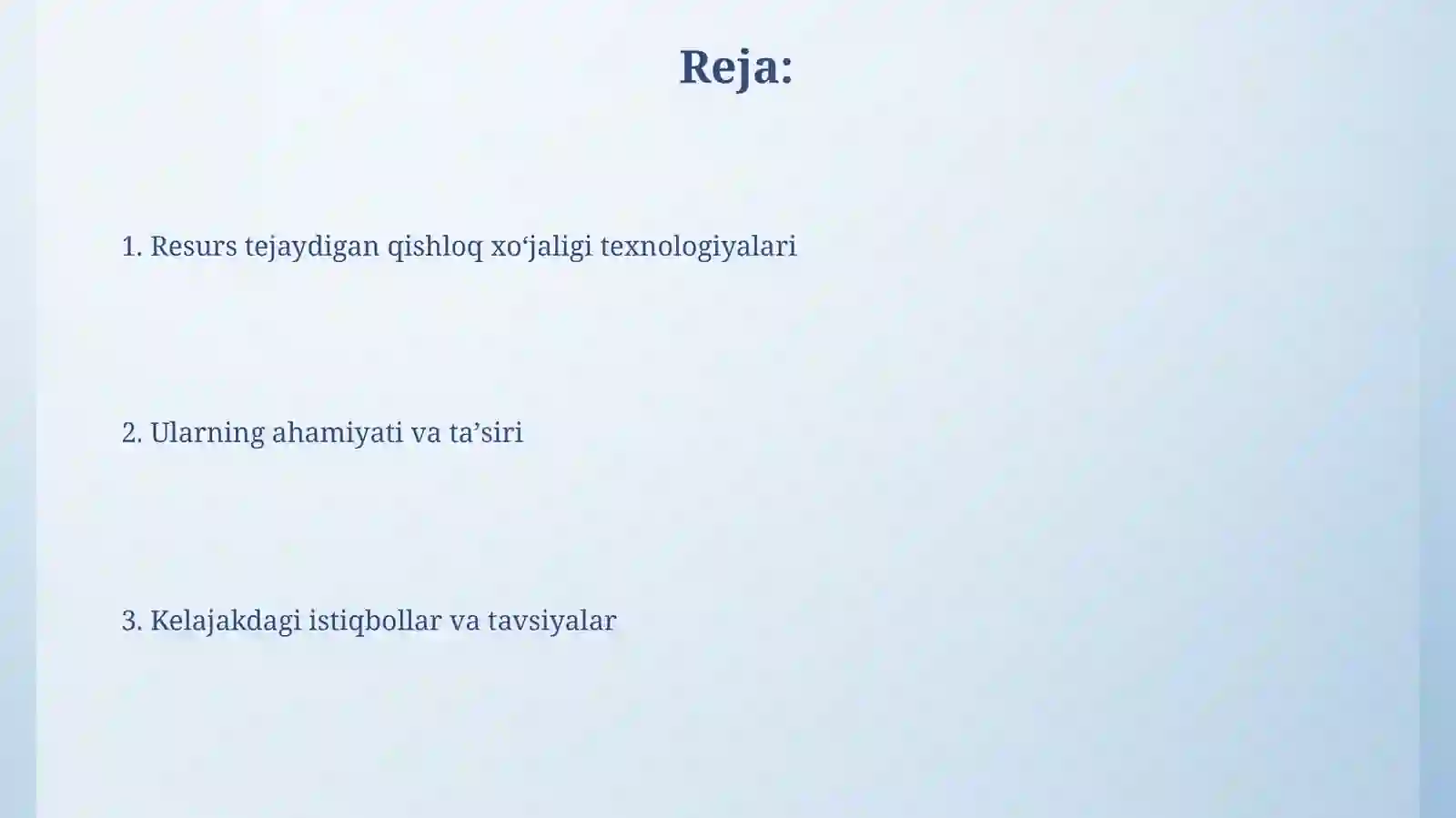 Reja:

1. Resurs tejaydigan qishloq xo‘jaligi texnologiyalari

2. Ularning ahamiyati va ta’siri

3. Kelajakdagi istiqbollar va tavsiyalar